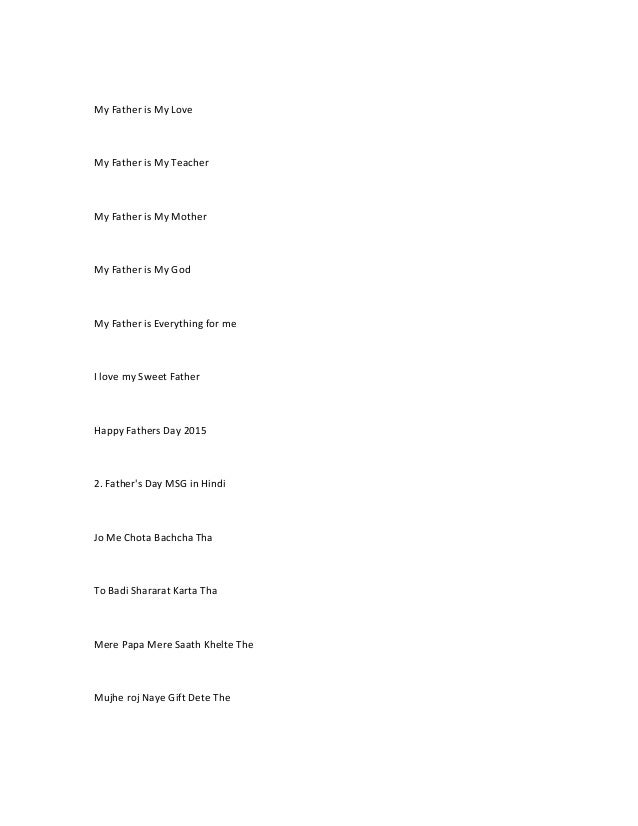 My Father is My Love

My Father is My Teacher

My Father is My Mother

My Father is My God

My Father is Everything for me

I love my Sweet Father

Happy Fathers Day 2015

2. Father's Day MSG in Hindi

Jo Me Chota Bachcha Tha

To Badi Shararat Karta Tha

Mere Papa Mere Saath Khelte The

Mujhe roj Naye Gift Dete The